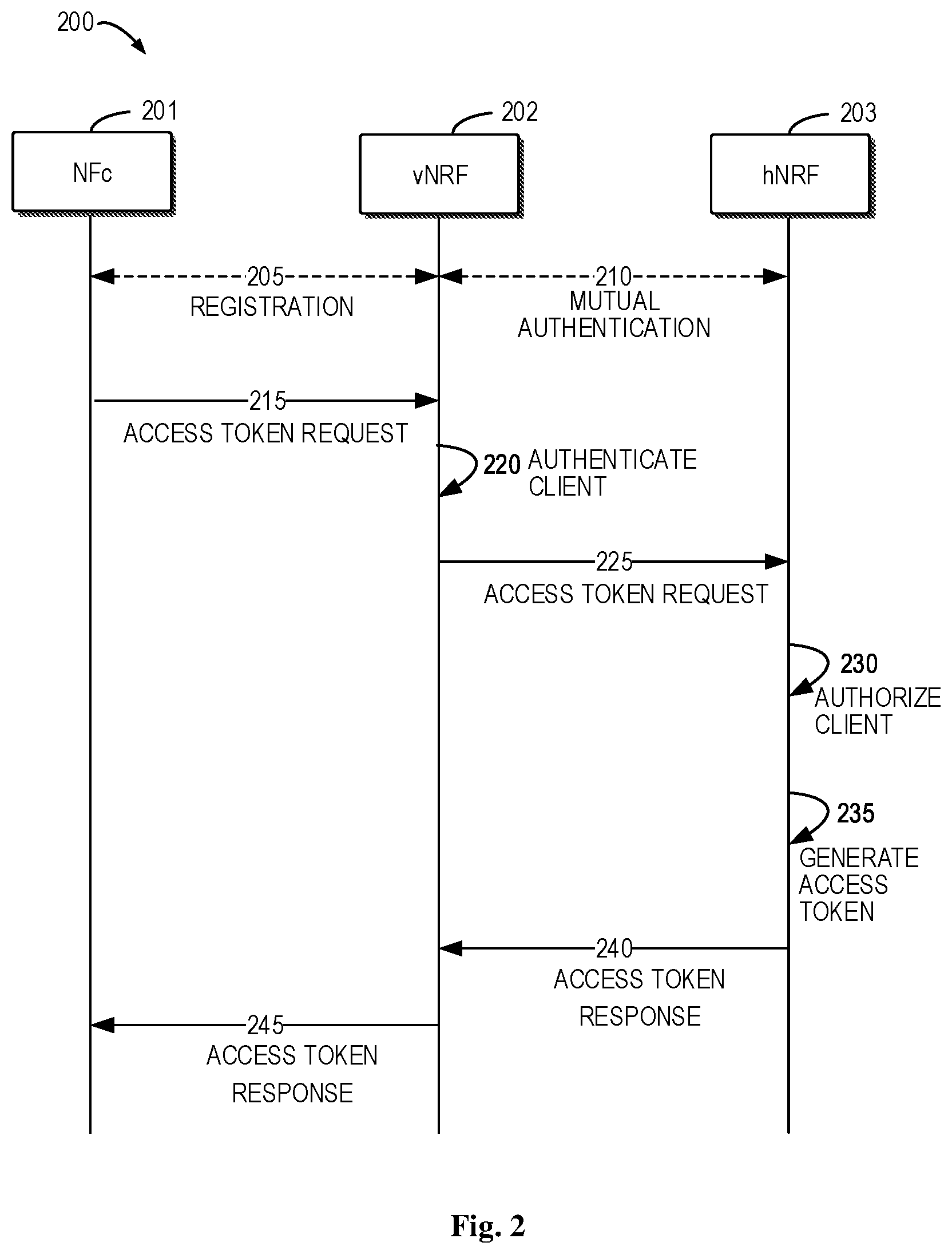 200

201
NFc

202
vNRF

203
hNRF

205
REGISTRATION

210
MUTUAL AUTHENTICATION

215
ACCESS TOKEN REQUEST

220 AUTHENTICATE CLIENT

225
ACCESS TOKEN REQUEST

230
AUTHORIZE CLIENT

235
GENERATE ACCESS TOKEN

240
ACCESS TOKEN RESPONSE

245
ACCESS TOKEN RESPONSE

Fig. 2